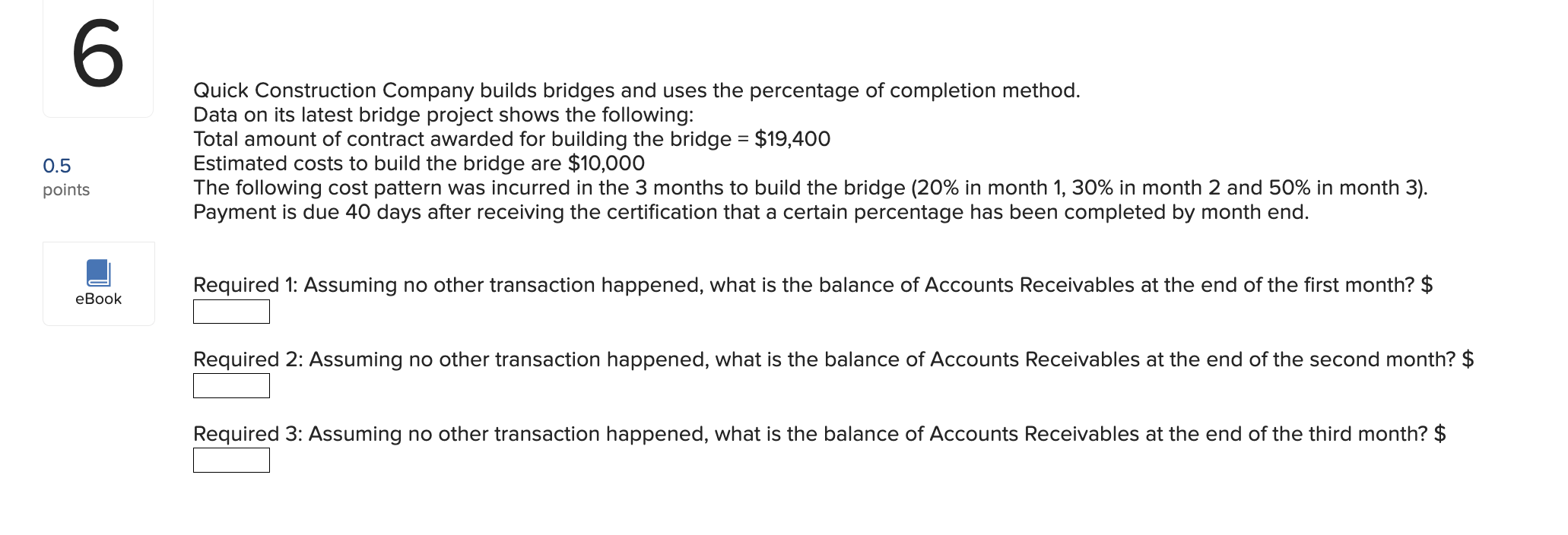 6

0.5
points

eBook

Quick Construction Company builds bridges and uses the percentage of completion method.
Data on its latest bridge project shows the following:
Total amount of contract awarded for building the bridge = \$19,400
Estimated costs to build the bridge are \$10,000
The following cost pattern was incurred in the 3 months to build the bridge (20% in month 1, 30% in month 2 and 50% in month 3).
Payment is due 40 days after receiving the certification that a certain percentage has been completed by month end.

Required 1: Assuming no other transaction happened, what is the balance of Accounts Receivables at the end of the first month? \$

Required 2: Assuming no other transaction happened, what is the balance of Accounts Receivables at the end of the second month? \$

Required 3: Assuming no other transaction happened, what is the balance of Accounts Receivables at the end of the third month? \$